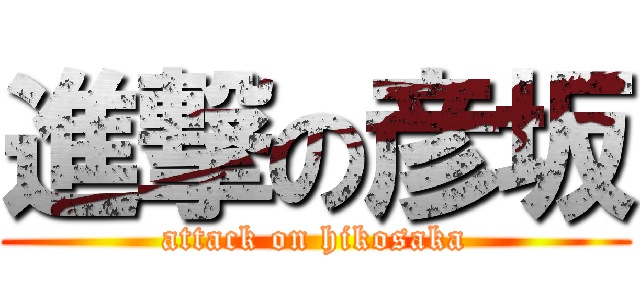 進撃の彦坂
attack on hikosaka